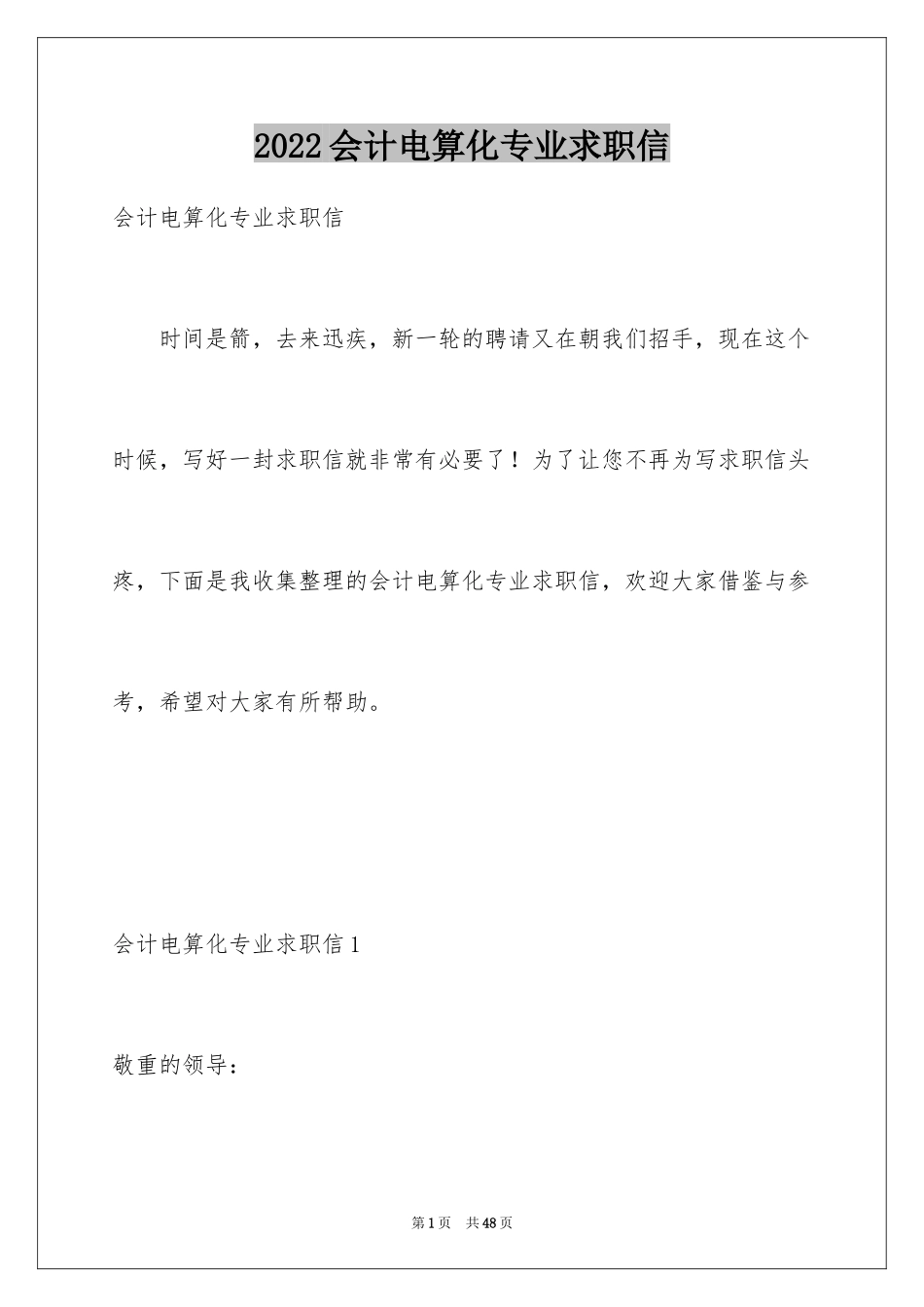 2022会计电算化专业求职信

会计电算化专业求职信

时间是箭，去来迅疾，新一轮的聘请又在朝我们招手，现在这个时候，写好一封求职信就非常有必要了！为了让您不再为写求职信头疼，下面是我收集整理的会计电算化专业求职信，欢迎大家借鉴与参考，希望对大家有所帮助。

会计电算化专业求职信1

敬重的领导：

第1页 共48页